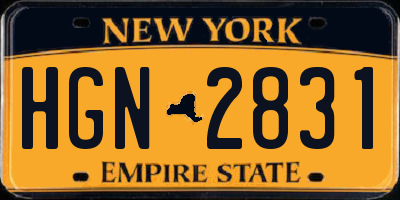 NEW YORK

HGN 2831

EMPIRE STATE